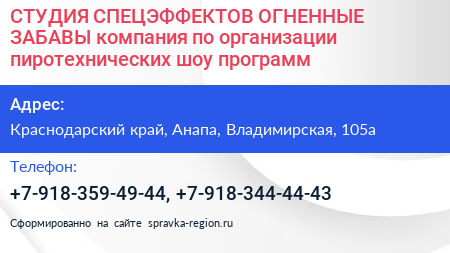 СТУДИЯ СПЕЦЭФФЕКТОВ ОГНЕННЫЕ ЗАБАВЫ компания по организации пиротехнических шоу программ

Адрес:

Краснодарский край, Анапа, Владимирская, 105а

Телефон:

+7-918-359-49-44, +7-918-344-44-43

Сформированно на сайте spravka-region.ru